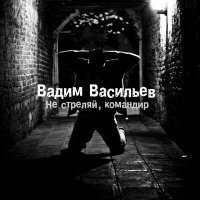 Вадим Васильев
Не стреляй, командир